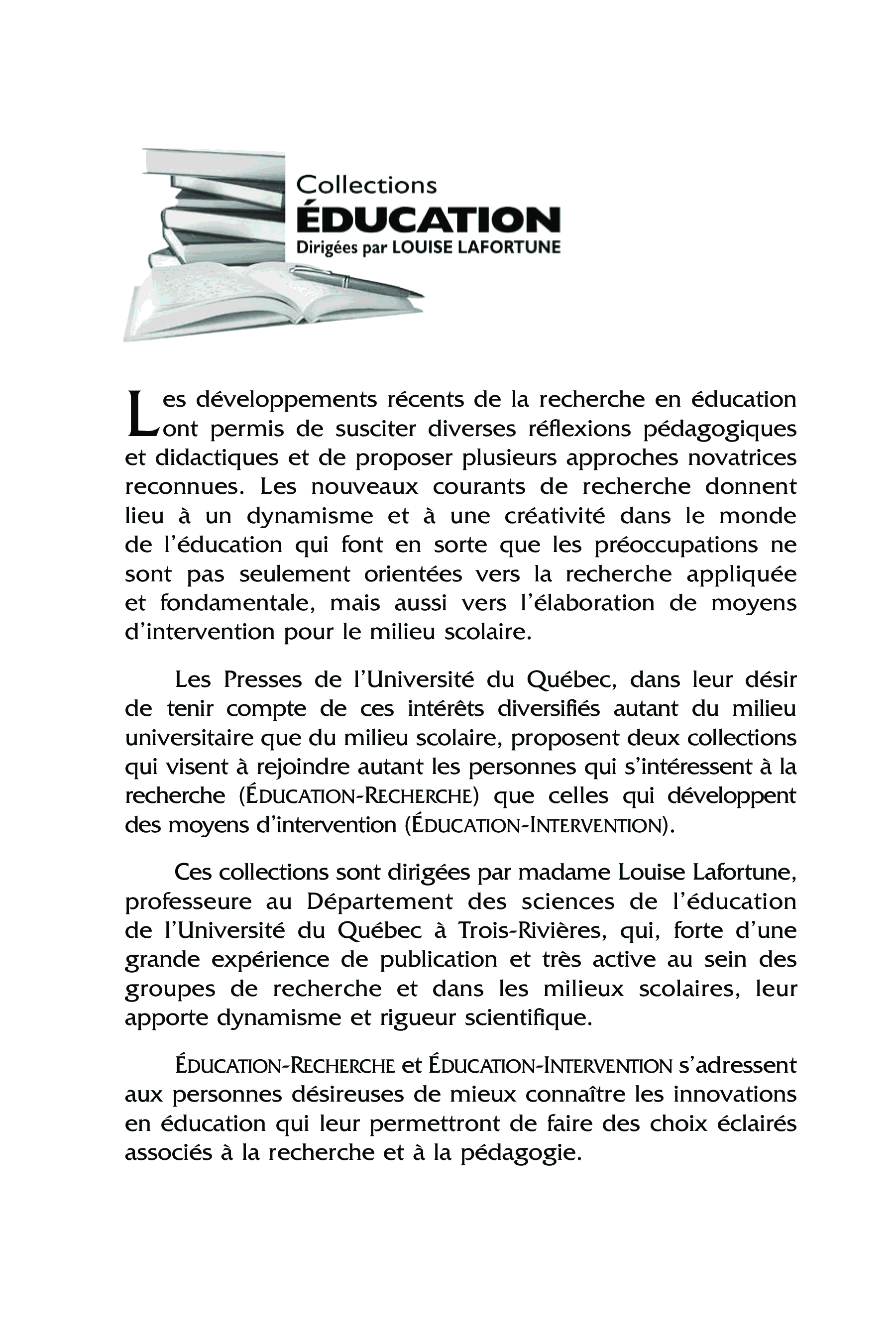 Collections
ÉDUCATION
Dirigées par LOUISE LAFORTUNE

Les développements récents de la recherche en éducation ont permis de susciter diverses réflexions pédagogiques et didactiques et de proposer plusieurs approches novatrices reconnues. Les nouveaux courants de recherche donnent lieu à un dynamisme et à une créativité dans le monde de l'éducation qui font en sorte que les préoccupations ne sont pas seulement orientées vers la recherche appliquée et fondamentale, mais aussi vers l'élaboration de moyens d'intervention pour le milieu scolaire.

Les Presses de l'Université du Québec, dans leur désir de tenir compte de ces intérêts diversifiés autant du milieu universitaire que du milieu scolaire, proposent deux collections qui visent à rejoindre autant les personnes qui s'intéressent à la recherche (ÉDUCATION-RECHERCHE) que celles qui développent des moyens d'intervention (ÉDUCATION-INTERVENTION).

Ces collections sont dirigées par madame Louise Lafortune, professeure au Département des sciences de l'éducation de l'Université du Québec à Trois-Rivières, qui, forte d'une grande expérience de publication et très active au sein des groupes de recherche et dans les milieux scolaires, leur apporte dynamisme et rigueur scientifique.

ÉDUCATION-RECHERCHE et ÉDUCATION-INTERVENTION s'adressent aux personnes désireuses de mieux connaître les innovations en éducation qui leur permettront de faire des choix éclairés associés à la recherche et à la pédagogie.